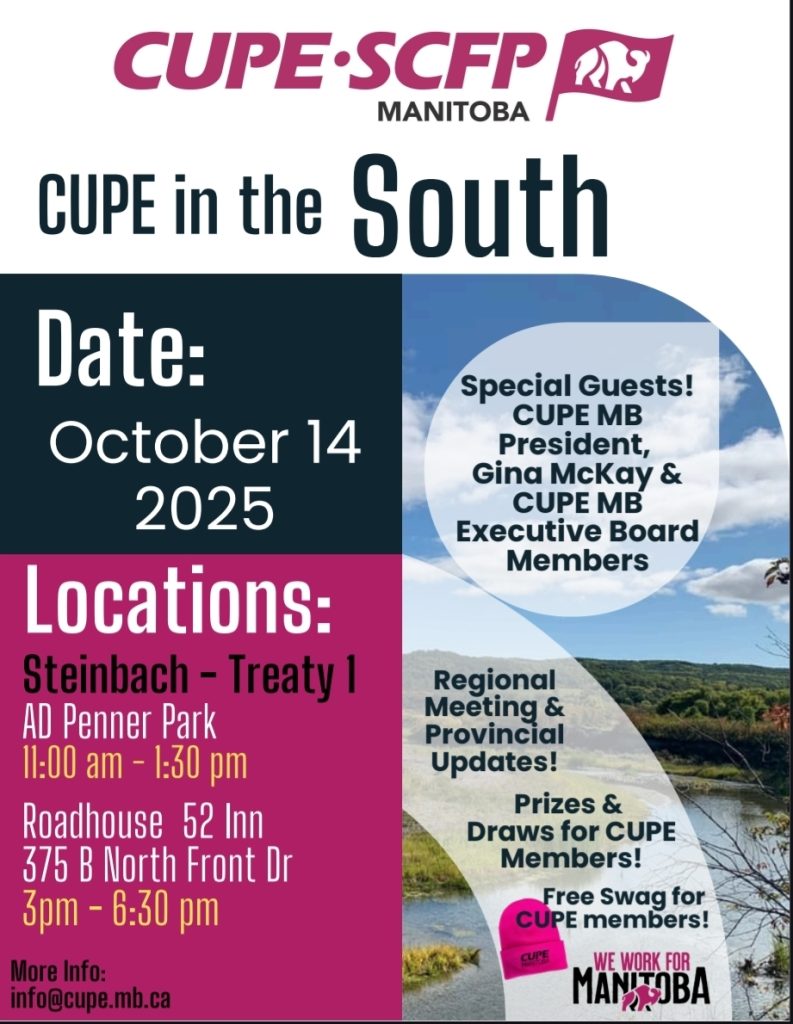 CUPE·SCFP
MANITOBA

CUPE in the South

Date:
October 14
2025

Locations:
Steinbach - Treaty 1
AD Penner Park
11:00 am - 1:30 pm

Roadhouse 52 Inn
375 B North Front Dr
3pm - 6:30 pm

More Info:
info@cupe.mb.ca

Special Guests!
CUPE MB President, Gina McKay & CUPE MB Executive Board Members

Regional Meeting & Provincial Updates!

Prizes & Draws for CUPE Members!

Free Swag for CUPE members!

WE WORK FOR
MANITOBA